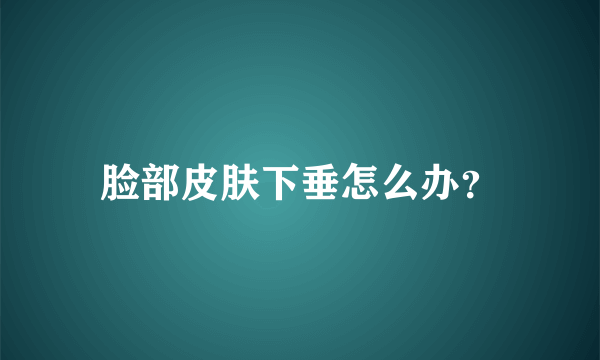 脸部皮肤下垂怎么办?